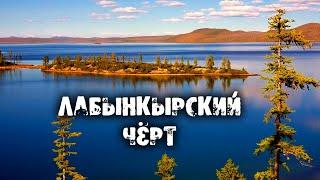 ЛАБЫНКЫРСКИЙ ЧЁРТ